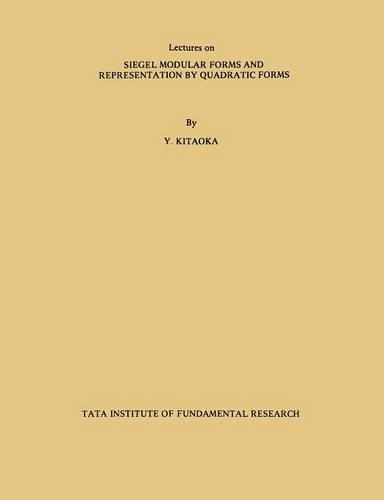 Lectures on

SIEGEL MODULAR FORMS AND REPRESENTATION BY QUADRATIC FORMS

By

Y. KITAOKA

TATA INSTITUTE OF FUNDAMENTAL RESEARCH